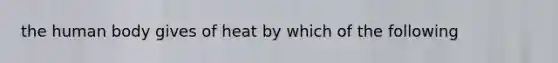 the human body gives of heat by which of the following